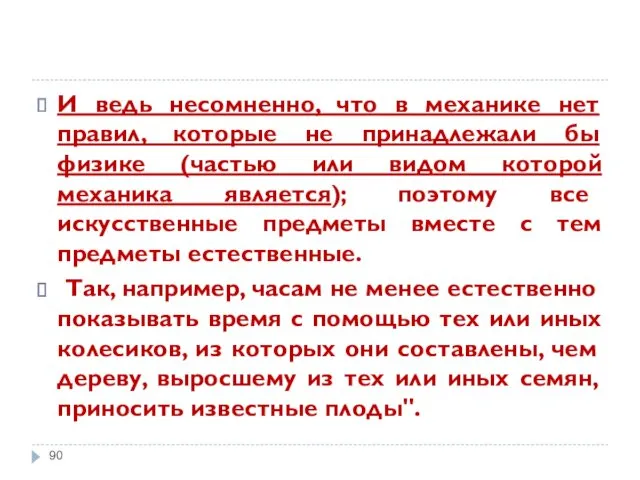 И ведь несомненно, что в механике нет правил, которые не принадлежали бы физике (частью или видом которой механика является); поэтому все искусственные предметы вместе с тем предметы естественные.

Так, например, часам не менее естественно показывать время с помощью тех или иных колесиков, из которых они составлены, чем дереву, выросшему из тех или иных семян, приносить известные плоды".

90